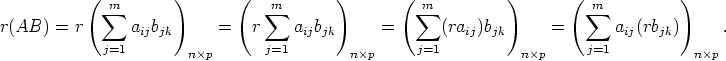 $r(AB) = r\left(\sum_{j=1}^{m} a_{ij}b_{jk}\right)_{n\times p} = \left(r\sum_{j=1}^{m} a_{ij}b_{jk}\right)_{n\times p} = \left(\sum_{j=1}^{m}(ra_{ij})b_{jk}\right)_{n\times p} = \left(\sum_{j=1}^{m} a_{ij}(rb_{jk})\right)_{n\times p}.$